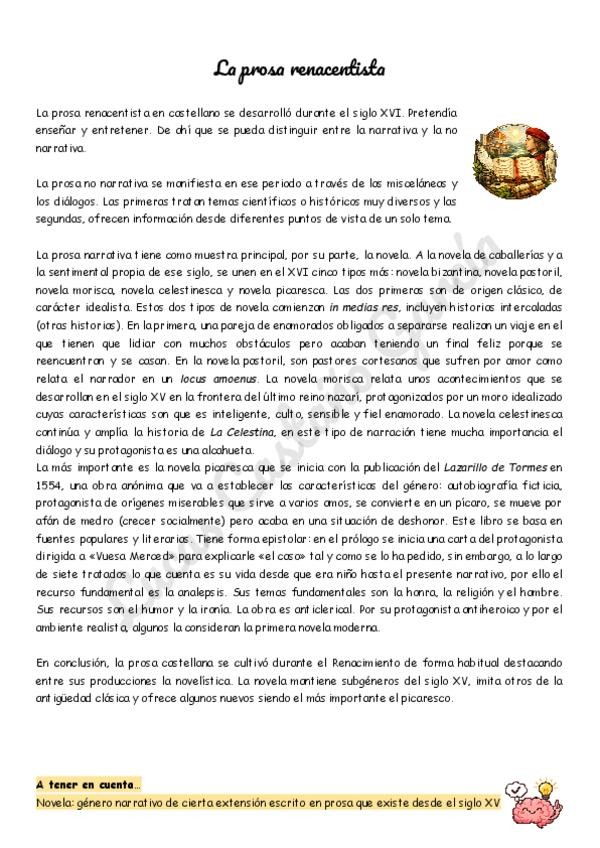 La prosa renacentista

La prosa renacentista en castellano se desarrolló durante el siglo XVI. Pretendía enseñar y entretener. De ahí que se pueda distinguir entre la narrativa y la no narrativa.

La prosa no narrativa se manifiesta en ese periodo a través de las misceláneas y los diálogos. Las primeras tratan temas científicos o históricos muy diversos y las segundas, ofrecen información desde diferentes puntos de vista de un solo tema.

La prosa narrativa tiene como muestra principal, por su parte, la novela. A la novela de caballerías y a la sentimental propia de ese siglo, se unen en el XVI cinco tipos más: novela bizantina, novela pastoril, novela morisca, novela celestinesca y novela picaresca. Las dos primeras son de origen clásico, de carácter idealista. Estos dos tipos de novela comienzan in medias res, incluyen historias intercaladas (otras historias). En la primera, una pareja de enamorados obligados a separarse realizan un viaje en el que tienen que lidiar con muchos obstáculos pero acaban teniendo un final feliz porque se reencuentran y se casan. En la novela pastoril, son pastores cortesanos que sufren por amor como relata el narrador en un locus amoenus. La novela morisca relata unos acontecimientos que se desarrollan en el siglo XV en la frontera del último reino nazarí, protagonizados por un moro idealizado cuyas características son que es inteligente, culto, sensible y fiel enamorado. La novela celestinesca continúa y amplía la historia de La Celestina, en este tipo de narración tiene mucha importancia el diálogo y su protagonista es una alcahueta.
La más importante es la novela picaresca que se inicia con la publicación del Lazarillo de Tormes en 1554, una obra anónima que va a establecer las características del género: autobiografía ficticia, protagonista de orígenes miserables que sirve a varios amos, se convierte en un pícaro, se mueve por afán de medro (crecer socialmente) pero acaba en una situación de deshonor. Este libro se basa en fuentes populares y literarias. Tiene forma epistolar: en el prólogo se inicia una carta del protagonista dirigida a «Vuesa Merced» para explicarle «el caso» tal y como se lo ha pedido, sin embargo, a lo largo de siete tratados lo que cuenta es su vida desde que era niño hasta el presente narrativo, por ello el recurso fundamental es la analepsis. Sus temas fundamentales son la honra, la religión y el hambre. Sus recursos son el humor y la ironía. La obra es anticlerical. Por su protagonista antiheroico y por el ambiente realista, algunos la consideran la primera novela moderna.

En conclusión, la prosa castellana se cultivó durante el Renacimiento de forma habitual destacando entre sus producciones la novelística. La novela mantiene subgéneros del siglo XV, imita otros de la antigüedad clásica y ofrece algunos nuevos siendo el más importante el picaresco.

A tener en cuenta…
Novela: género narrativo de cierta extensión escrito en prosa que existe desde el siglo XV